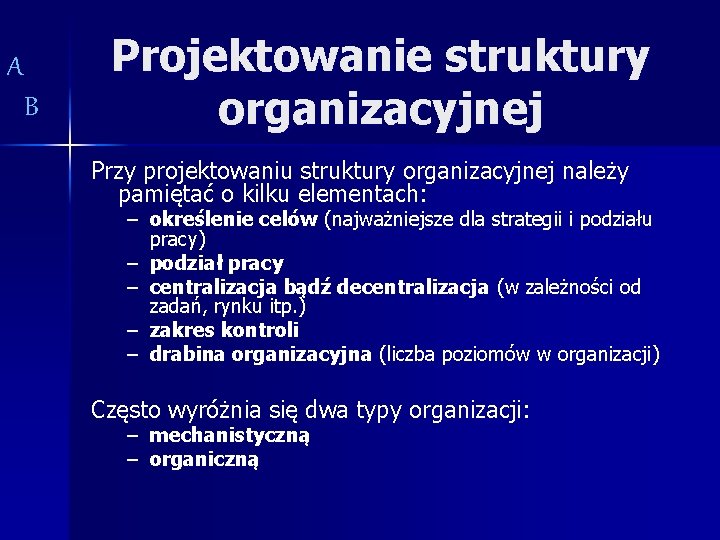 A
B

Projektowanie struktury organizacyjnej

Przy projektowaniu struktury organizacyjnej należy pamiętać o kilku elementach:
– określenie celów (najważniejsze dla strategii i podziału pracy)
– podział pracy
– centralizacja bądź decentralizacja (w zależności od zadań, rynku itp.)
– zakres kontroli
– drabina organizacyjna (liczba poziomów w organizacji)

Często wyróżnia się dwa typy organizacji:
– mechanistyczną
– organiczną